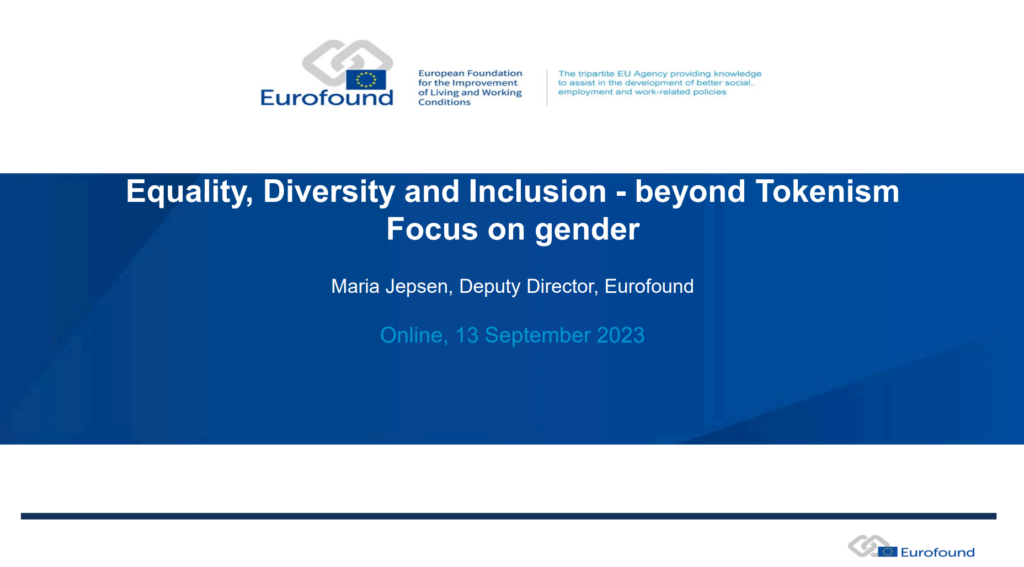 Eurofound

European Foundation for the Improvement of Living and Working Conditions

The tripartite EU Agency providing knowledge to assist in the development of better social, employment and work-related policies

Equality, Diversity and Inclusion - beyond Tokenism
Focus on gender

Maria Jepsen, Deputy Director, Eurofound

Online, 13 September 2023

Eurofound